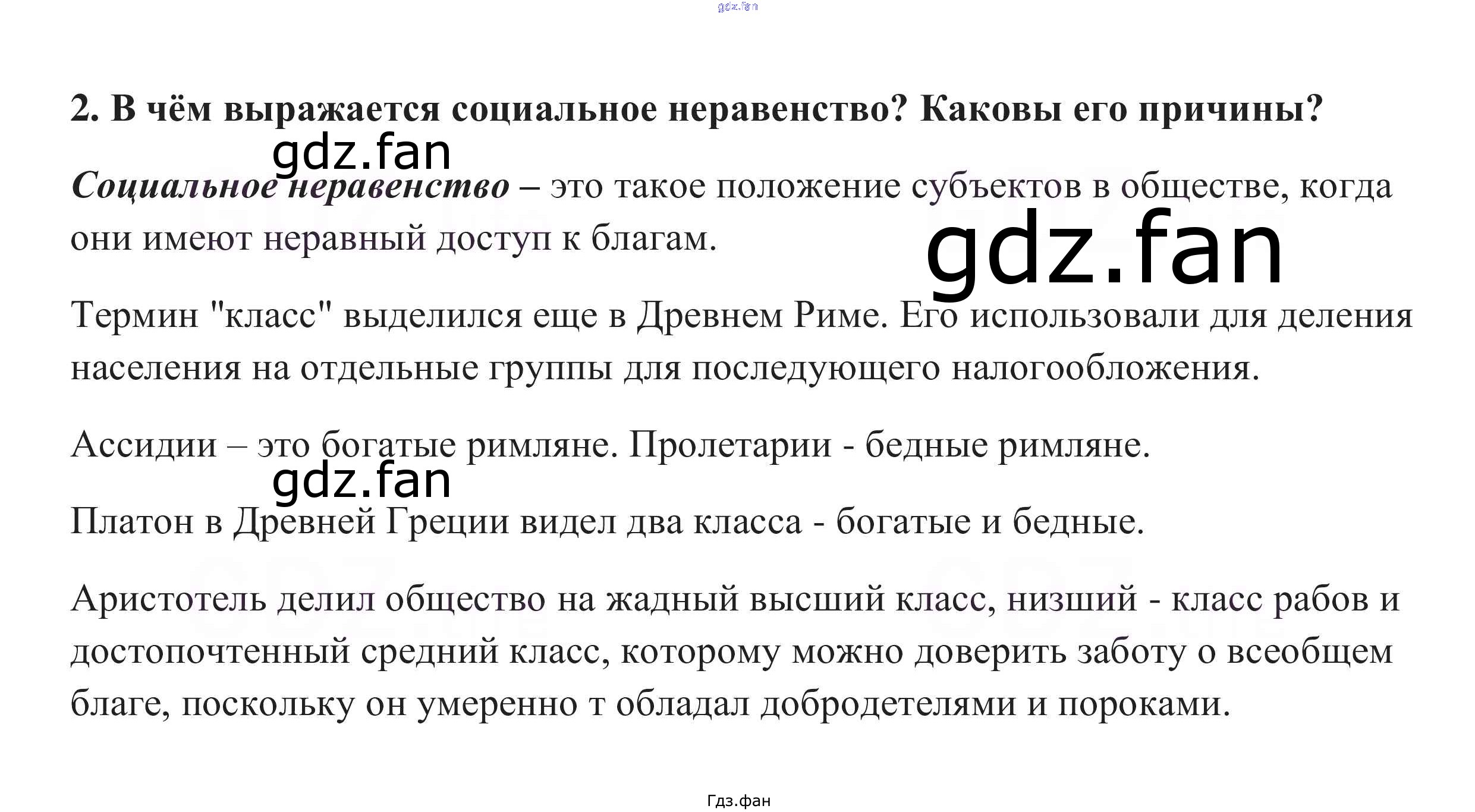 2. В чём выражается социальное неравенство? Каковы его причины?

Социальное неравенство – это такое положение субъектов в обществе, когда они имеют неравный доступ к благам.

Термин "класс" выделился еще в Древнем Риме. Его использовали для деления населения на отдельные группы для последующего налогообложения.

Ассидии – это богатые римляне. Пролетарии - бедные римляне.

Платон в Древней Греции видел два класса - богатые и бедные.

Аристотель делил общество на жадный высший класс, низший - класс рабов и достопочтенный средний класс, которому можно доверить заботу о всеобщем благе, поскольку он умеренно т обладал добродетелями и пороками.

Гдз.фан

gdz.fan